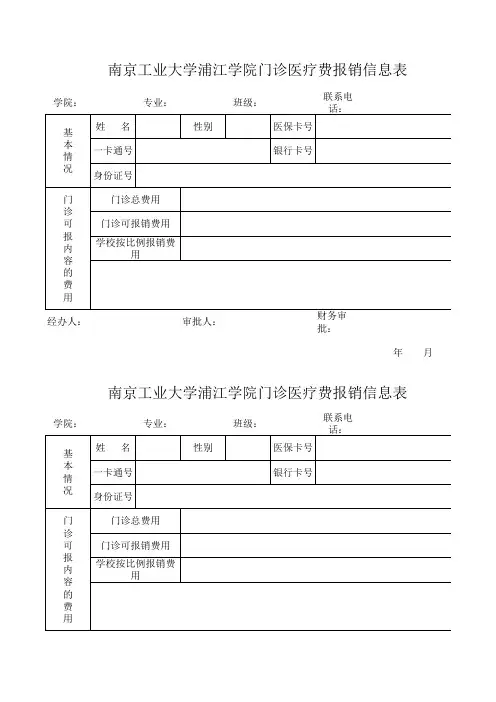 南京工业大学浦江学院门诊医疗费报销信息表

学院：　　专业：　　班级：　　联系电话：

| 基本情况 | 姓　名 | | 性别 | | 医保卡号 | |
|---|---|---|---|---|---|---|
| | 一卡通号 | | | | 银行卡号 | |
| | 身份证号 | | | | | |
| 门诊可报内容的费用 | 门诊总费用 | | | | | |
| | 门诊可报销费用 | | | | | |
| | 学校按比例报销费用 | | | | | |
| | | | | | | |

经办人：　　审批人：　　财务审批：

年　　月

南京工业大学浦江学院门诊医疗费报销信息表

学院：　　专业：　　班级：　　联系电话：

| 基本情况 | 姓　名 | | 性别 | | 医保卡号 | |
|---|---|---|---|---|---|---|
| | 一卡通号 | | | | 银行卡号 | |
| | 身份证号 | | | | | |
| 门诊可报内容的费用 | 门诊总费用 | | | | | |
| | 门诊可报销费用 | | | | | |
| | 学校按比例报销费用 | | | | | |
| | | | | | | |